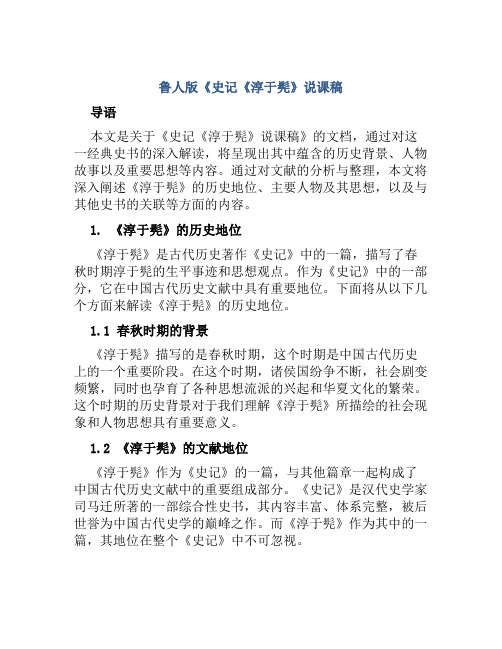 鲁人版《史记《淳于髡》说课稿

导语

本文是关于《史记《淳于髡》说课稿》的文档，通过对这一经典史书的深入解读，将呈现出其中蕴含的历史背景、人物故事以及重要思想等内容。通过对文献的分析与整理，本文将深入阐述《淳于髡》的历史地位、主要人物及其思想，以及与其他史书的关联等方面的内容。

1. 《淳于髡》的历史地位

《淳于髡》是古代历史著作《史记》中的一篇，描写了春秋时期淳于髡的生平事迹和思想观点。作为《史记》中的一部分，它在中国古代历史文献中具有重要地位。下面将从以下几个方面来解读《淳于髡》的历史地位。

1.1 春秋时期的背景

《淳于髡》描写的是春秋时期，这个时期是中国古代历史上的一个重要阶段。在这个时期，诸侯国纷争不断，社会剧变频繁，同时也孕育了各种思想流派的兴起和华夏文化的繁荣。这个时期的历史背景对于我们理解《淳于髡》所描绘的社会现象和人物思想具有重要意义。

1.2 《淳于髡》的文献地位

《淳于髡》作为《史记》的一篇，与其他篇章一起构成了中国古代历史文献中的重要组成部分。《史记》是汉代史学家司马迁所著的一部综合性史书，其内容丰富、体系完整，被后世誉为中国古代史学的巅峰之作。而《淳于髡》作为其中的一篇，其地位在整个《史记》中不可忽视。